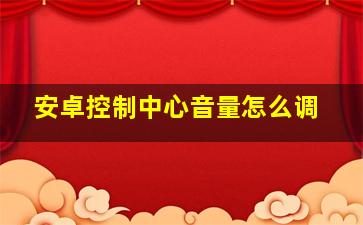 安卓控制中心音量怎么调